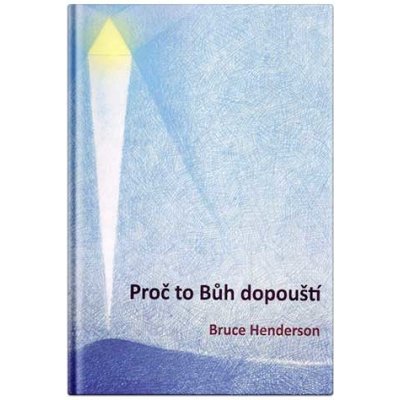 Proč to Bůh dopouští

Bruce Henderson